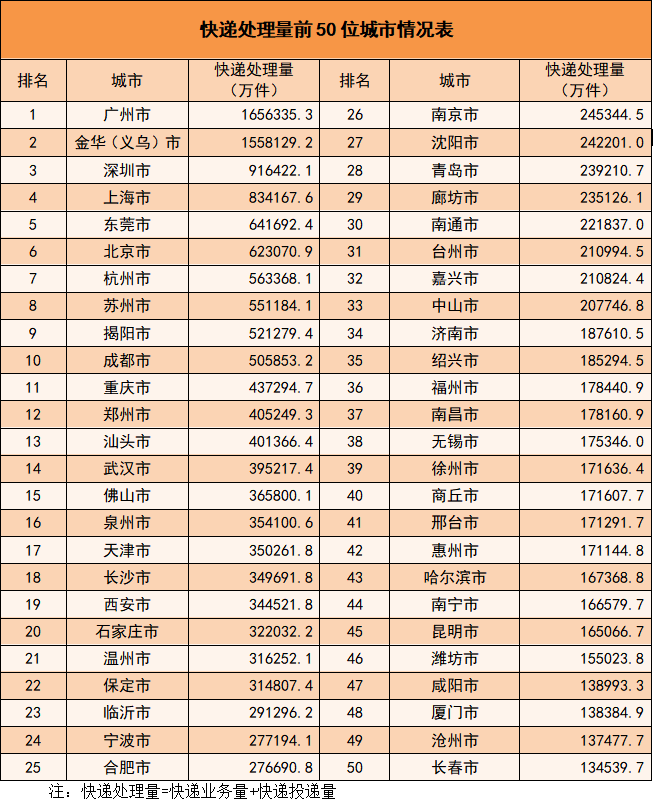 快递处理量前50位城市情况表

| 排名 | 城市 | 快递处理量（万件） | 排名 | 城市 | 快递处理量（万件） |
|---|---|---|---|---|---|
| 1 | 广州市 | 1656335.3 | 26 | 南京市 | 245344.5 |
| 2 | 金华（义乌）市 | 1558129.2 | 27 | 沈阳市 | 242201.0 |
| 3 | 深圳市 | 916422.1 | 28 | 青岛市 | 239210.7 |
| 4 | 上海市 | 834167.6 | 29 | 廊坊市 | 235126.1 |
| 5 | 东莞市 | 641692.4 | 30 | 南通市 | 221837.0 |
| 6 | 北京市 | 623070.9 | 31 | 台州市 | 210994.5 |
| 7 | 杭州市 | 563368.1 | 32 | 嘉兴市 | 210824.4 |
| 8 | 苏州市 | 551184.1 | 33 | 中山市 | 207746.8 |
| 9 | 揭阳市 | 521279.4 | 34 | 济南市 | 187610.5 |
| 10 | 成都市 | 505853.2 | 35 | 绍兴市 | 185294.5 |
| 11 | 重庆市 | 437294.7 | 36 | 福州市 | 178440.9 |
| 12 | 郑州市 | 405249.3 | 37 | 南昌市 | 178160.9 |
| 13 | 汕头市 | 401366.4 | 38 | 无锡市 | 175346.0 |
| 14 | 武汉市 | 395217.4 | 39 | 徐州市 | 171636.4 |
| 15 | 佛山市 | 365800.1 | 40 | 商丘市 | 171607.7 |
| 16 | 泉州市 | 354100.6 | 41 | 邢台市 | 171291.7 |
| 17 | 天津市 | 350261.8 | 42 | 惠州市 | 171144.8 |
| 18 | 长沙市 | 349691.8 | 43 | 哈尔滨市 | 167368.8 |
| 19 | 西安市 | 344521.8 | 44 | 南宁市 | 166579.7 |
| 20 | 石家庄市 | 322032.2 | 45 | 昆明市 | 165066.7 |
| 21 | 温州市 | 316252.1 | 46 | 潍坊市 | 155023.8 |
| 22 | 保定市 | 314807.4 | 47 | 咸阳市 | 138993.3 |
| 23 | 临沂市 | 291296.2 | 48 | 厦门市 | 138384.9 |
| 24 | 宁波市 | 277194.1 | 49 | 沧州市 | 137477.7 |
| 25 | 合肥市 | 276690.8 | 50 | 长春市 | 134539.7 |

注：快递处理量=快递业务量+快递投递量